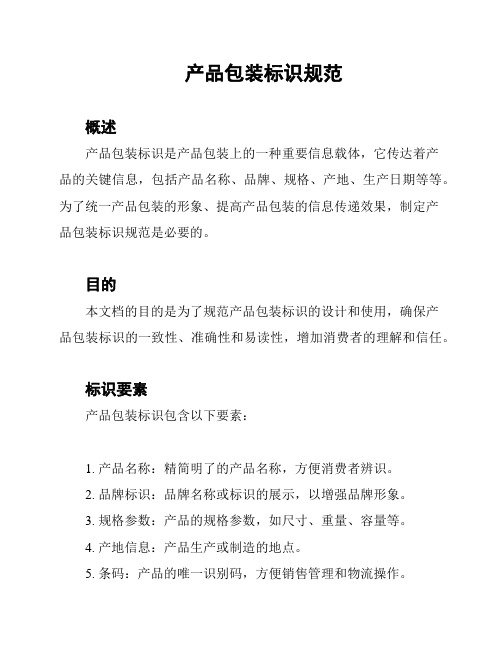 产品包装标识规范

概述

产品包装标识是产品包装上的一种重要信息载体，它传达着产品的关键信息，包括产品名称、品牌、规格、产地、生产日期等等。为了统一产品包装的形象、提高产品包装的信息传递效果，制定产品包装标识规范是必要的。

目的

本文档的目的是为了规范产品包装标识的设计和使用，确保产品包装标识的一致性、准确性和易读性，增加消费者的理解和信任。

标识要素

产品包装标识包含以下要素：

1. 产品名称：精简明了的产品名称，方便消费者辨识。
2. 品牌标识：品牌名称或标识的展示，以增强品牌形象。
3. 规格参数：产品的规格参数，如尺寸、重量、容量等。
4. 产地信息：产品生产或制造的地点。
5. 条码：产品的唯一识别码，方便销售管理和物流操作。